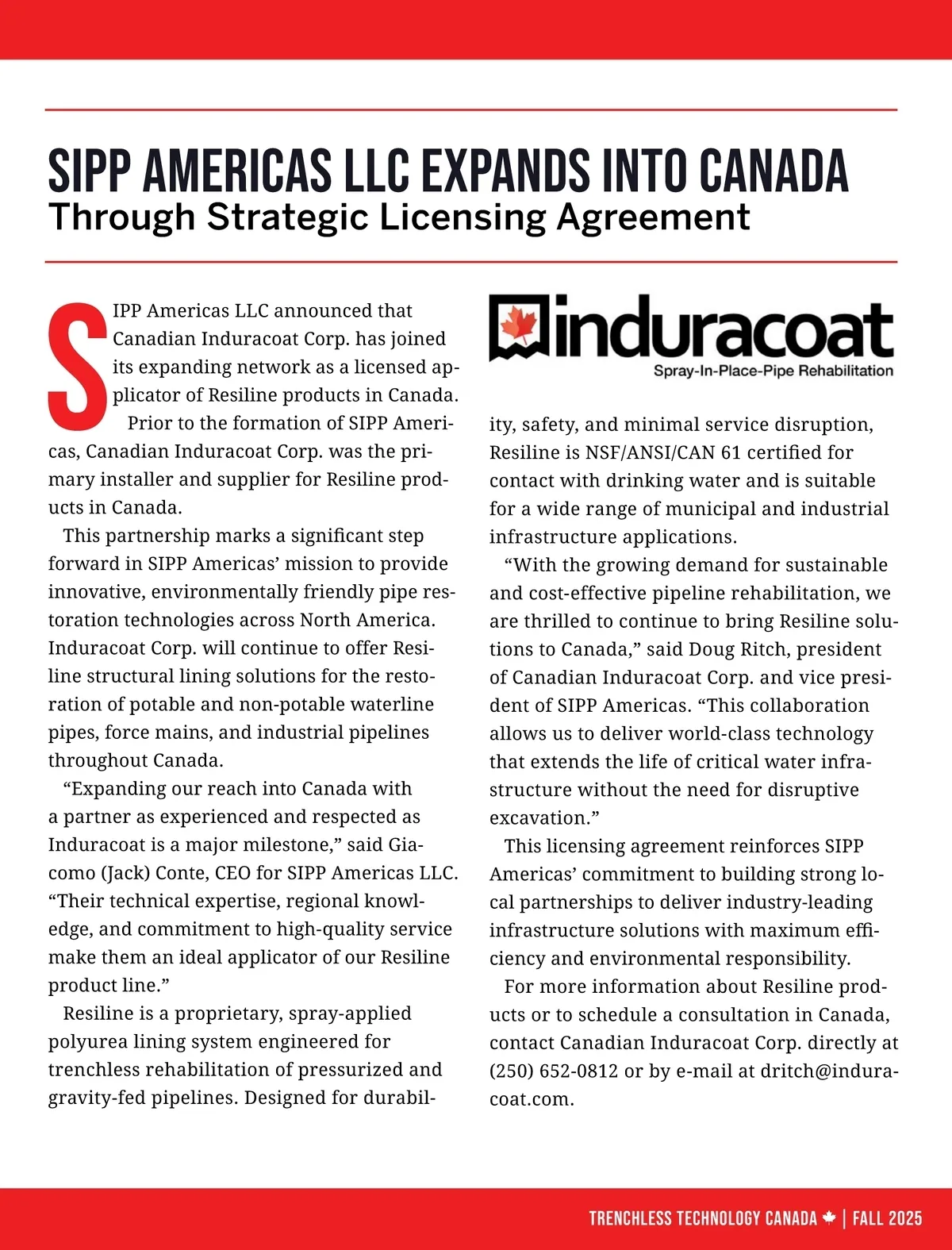 SIPP AMERICAS LLC EXPANDS INTO CANADA
Through Strategic Licensing Agreement

SIPP Americas LLC announced that Canadian Induracoat Corp. has joined its expanding network as a licensed applicator of Resiline products in Canada.

Prior to the formation of SIPP Americas, Canadian Induracoat Corp. was the primary installer and supplier for Resiline products in Canada.

This partnership marks a significant step forward in SIPP Americas' mission to provide innovative, environmentally friendly pipe restoration technologies across North America. Induracoat Corp. will continue to offer Resiline structural lining solutions for the restoration of potable and non-potable waterline pipes, force mains, and industrial pipelines throughout Canada.

"Expanding our reach into Canada with a partner as experienced and respected as Induracoat is a major milestone," said Giacomo (Jack) Conte, CEO for SIPP Americas LLC. "Their technical expertise, regional knowledge, and commitment to high-quality service make them an ideal applicator of our Resiline product line."

Resiline is a proprietary, spray-applied polyurea lining system engineered for trenchless rehabilitation of pressurized and gravity-fed pipelines. Designed for durability, safety, and minimal service disruption, Resiline is NSF/ANSI/CAN 61 certified for contact with drinking water and is suitable for a wide range of municipal and industrial infrastructure applications.

induracoat
Spray-In-Place-Pipe Rehabilitation

"With the growing demand for sustainable and cost-effective pipeline rehabilitation, we are thrilled to continue to bring Resiline solutions to Canada," said Doug Ritch, president of Canadian Induracoat Corp. and vice president of SIPP Americas. "This collaboration allows us to deliver world-class technology that extends the life of critical water infrastructure without the need for disruptive excavation."

This licensing agreement reinforces SIPP Americas' commitment to building strong local partnerships to deliver industry-leading infrastructure solutions with maximum efficiency and environmental responsibility.

For more information about Resiline products or to schedule a consultation in Canada, contact Canadian Induracoat Corp. directly at (250) 652-0812 or by e-mail at dritch@induracoat.com.

TRENCHLESS TECHNOLOGY CANADA | FALL 2025